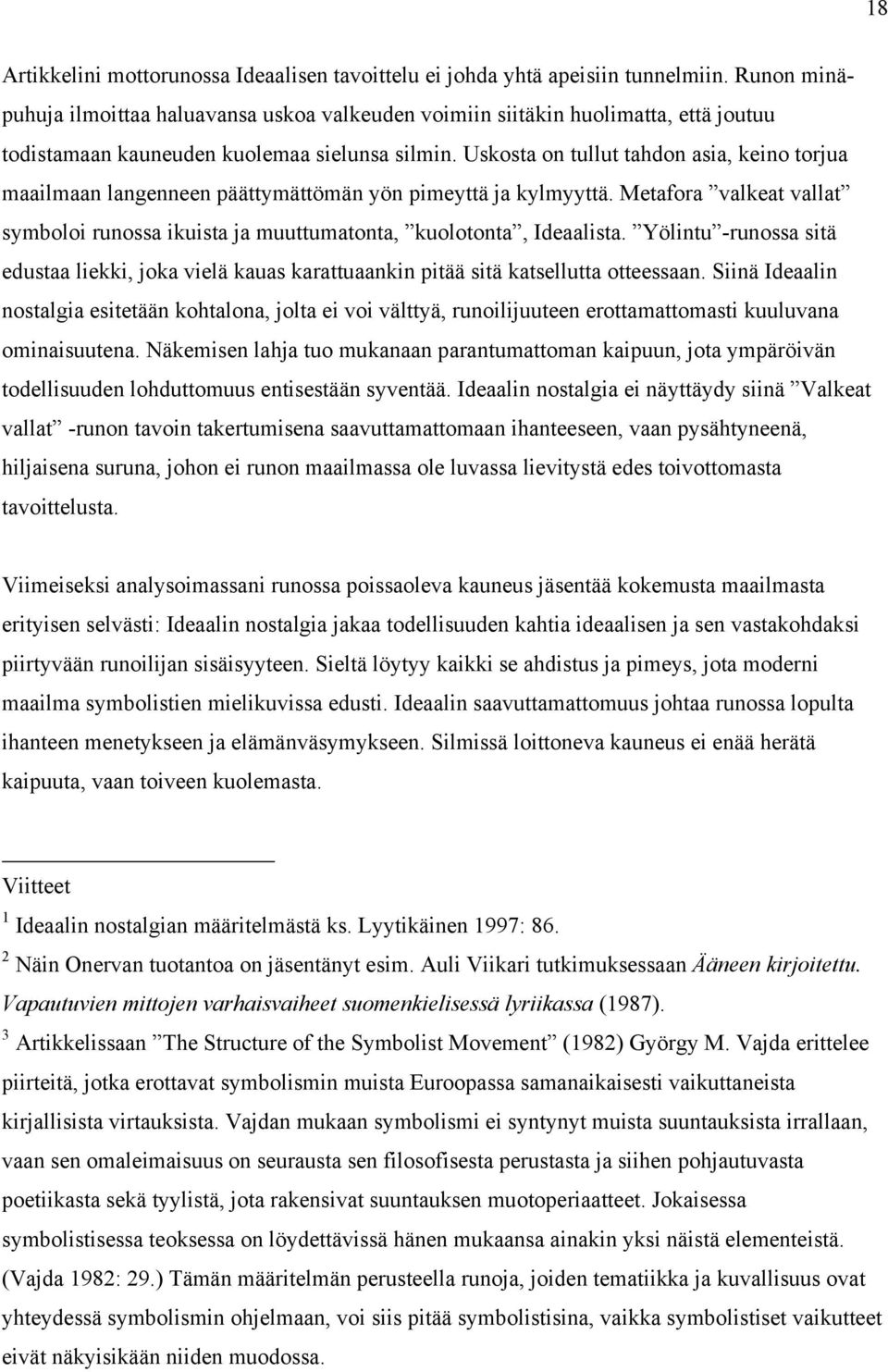 18

Artikkelini mottorunossa Ideaalisen tavoittelu ei johda yhtä apeisiin tunnelmiin. Runon minäpuhuja ilmoittaa haluavansa uskoa valkeuden voimiin siitäkin huolimatta, että joutuu todistamaan kauneuden kuolemaa sielunsa silmin. Uskosta on tullut tahdon asia, keino torjua maailmaan langenneen päättymättömän yön pimeyttä ja kylmyyttä. Metafora ”valkeat vallat” symboloi runossa ikuista ja muuttumatonta, ”kuolotonta”, Ideaalista. ”Yölintu”-runossa sitä edustaa liekki, joka vielä kauas karattuaankin pitää sitä katsellutta otteessaan. Siinä Ideaalin nostalgia esitetään kohtalona, jolta ei voi välttyä, runoilijuuteen erottamattomasti kuuluvana ominaisuutena. Näkemisen lahja tuo mukanaan parantumattoman kaipuun, jota ympäröivän todellisuuden lohduttomuus entisestään syventää. Ideaalin nostalgia ei näyttäydy siinä ”Valkeat vallat” -runon tavoin takertumisena saavuttamattomaan ihanteeseen, vaan pysähtyneenä, hiljaisena suruna, johon ei runon maailmassa ole luvassa lievitystä edes toivottomasta tavoittelusta.

Viimeiseksi analysoimassani runossa poissaoleva kauneus jäsentää kokemusta maailmasta erityisen selvästi: Ideaalin nostalgia jakaa todellisuuden kahtia ideaalisen ja sen vastakohdaksi piirtyvään runoilijan sisäisyyteen. Sieltä löytyy kaikki se ahdistus ja pimeys, jota moderni maailma symbolistien mielikuvissa edusti. Ideaalin saavuttamattomuus johtaa runossa lopulta ihanteen menetykseen ja elämänväsymykseen. Silmissä loittoneva kauneus ei enää herätä kaipuuta, vaan toiveen kuolemasta.

Viitteet
$^1$ Ideaalin nostalgian määritelmästä ks. Lyytikäinen 1997: 86.
$^2$ Näin Onervan tuotantoa on jäsentänyt esim. Auli Viikari tutkimuksessaan Ääneen kirjoitettu. Vapautuvien mittojen varhaisvaiheet suomenkielisessä lyriikassa (1987).
$^3$ Artikkelissaan ”The Structure of the Symbolist Movement” (1982) György M. Vajda erittelee piirteitä, jotka erottavat symbolismin muista Euroopassa samanaikaisesti vaikuttaneista kirjallisista virtauksista. Vajdan mukaan symbolismi ei syntynyt muista suuntauksista irrallaan, vaan sen omaleimaisuus on seurausta sen filosofisesta perustasta ja siihen pohjautuvasta poetiikasta sekä tyylistä, jota rakensivat suuntauksen muotoperiaatteet. Jokaisessa symbolistisessa teoksessa on löydettävissä hänen mukaansa ainakin yksi näistä elementeistä. (Vajda 1982: 29.) Tämän määritelmän perusteella runoja, joiden tematiikka ja kuvallisuus ovat yhteydessä symbolismin ohjelmaan, voi siis pitää symbolistisina, vaikka symbolistiset vaikutteet eivät näkyisikään niiden muodossa.